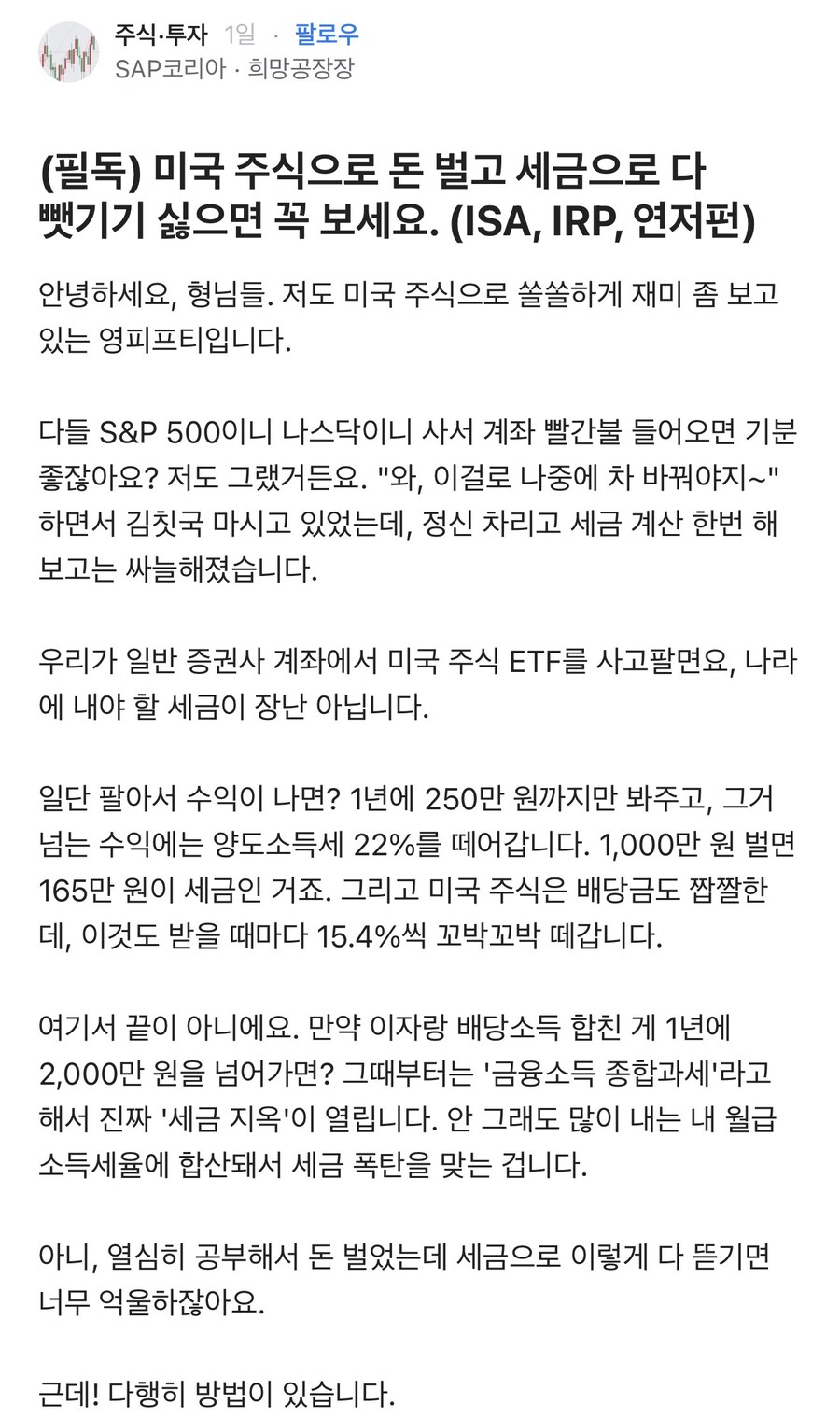 주식·투자 1일 · 팔로우
SAP코리아 · 희망공장장

(필독) 미국 주식으로 돈 벌고 세금으로 다 뺏기기 싫으면 꼭 보세요. (ISA, IRP, 연저펀)

안녕하세요, 형님들. 저도 미국 주식으로 쏠쏠하게 재미 좀 보고 있는 영피프티입니다.

다들 S&P 500이니 나스닥이니 사서 계좌 빨간불 들어오면 기분 좋잖아요? 저도 그랬거든요. "와, 이걸로 나중에 차 바꿔야지~" 하면서 김칫국 마시고 있었는데, 정신 차리고 세금 계산 한번 해 보고는 싸늘해졌습니다.

우리가 일반 증권사 계좌에서 미국 주식 ETF를 사고팔면요, 나라에 내야 할 세금이 장난 아닙니다.

일단 팔아서 수익이 나면? 1년에 250만 원까지만 봐주고, 그거 넘는 수익에는 양도소득세 22%를 떼어갑니다. 1,000만 원 벌면 165만 원이 세금인 거죠. 그리고 미국 주식은 배당금도 짭짤한데, 이것도 받을 때마다 15.4%씩 꼬박꼬박 떼갑니다.

여기서 끝이 아니에요. 만약 이자랑 배당소득 합친 게 1년에 2,000만 원을 넘어가면? 그때부터는 '금융소득 종합과세'라고 해서 진짜 '세금 지옥'이 열립니다. 안 그래도 많이 내는 내 월급 소득세율에 합산돼서 세금 폭탄을 맞는 겁니다.

아니, 열심히 공부해서 돈 벌었는데 세금으로 이렇게 다 뜯기면 너무 억울하잖아요.

근데! 다행히 방법이 있습니다.